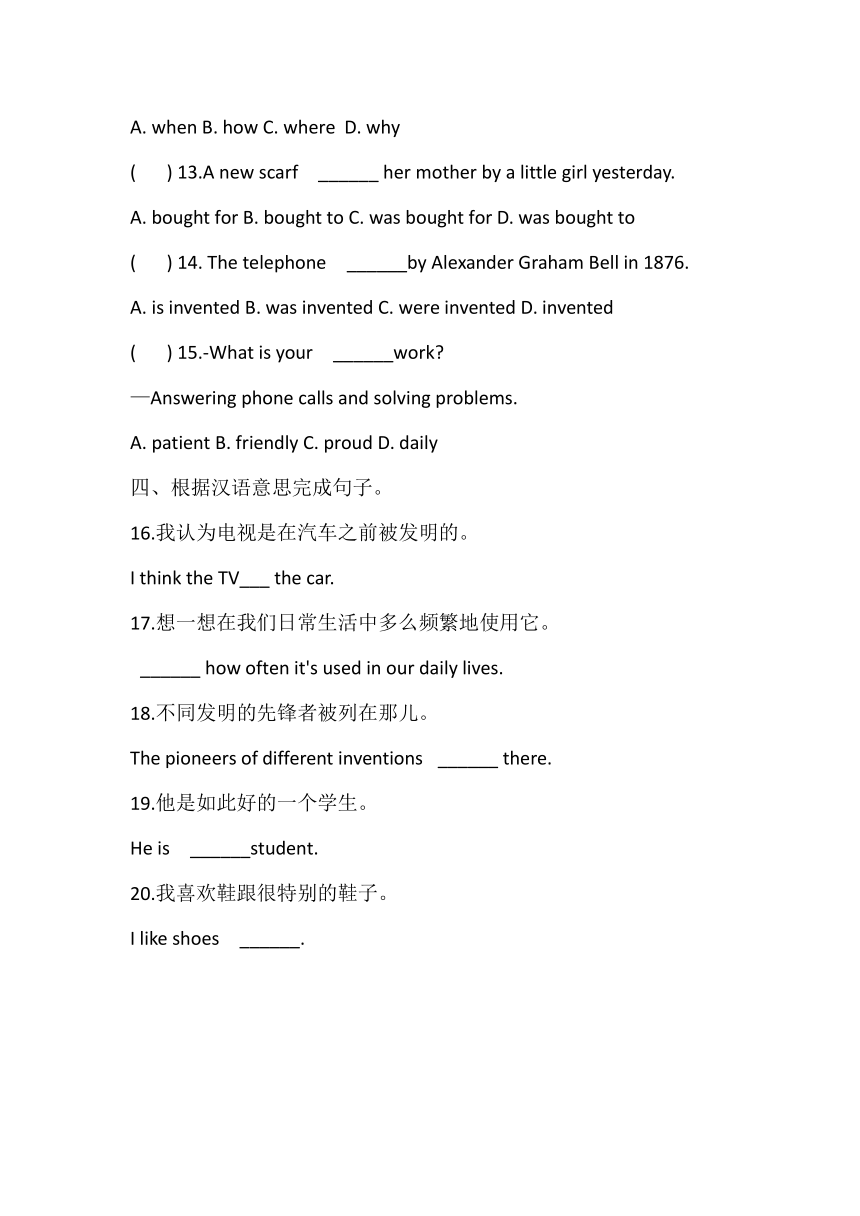 A. when B. how C. where D. why

( ) 13.A new scarf ______ her mother by a little girl yesterday.

A. bought for B. bought to C. was bought for D. was bought to

( ) 14. The telephone ______by Alexander Graham Bell in 1876.

A. is invented B. was invented C. were invented D. invented

( ) 15.-What is your ______work?

—Answering phone calls and solving problems.

A. patient B. friendly C. proud D. daily

四、根据汉语意思完成句子。

16.我认为电视是在汽车之前被发明的。

I think the TV___ the car.

17.想一想在我们日常生活中多么频繁地使用它。

______ how often it's used in our daily lives.

18.不同发明的先锋者被列在那儿。

The pioneers of different inventions ______ there.

19.他是如此好的一个学生。

He is ______student.

20.我喜欢鞋跟很特别的鞋子。

I like shoes ______.